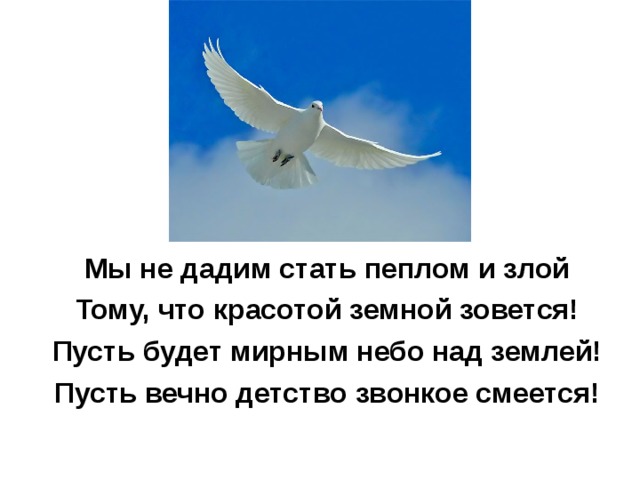 Мы не дадим стать пеплом и злой
Тому, что красотой земной зовется!
Пусть будет мирным небо над землей!
Пусть вечно детство звонкое смеется!